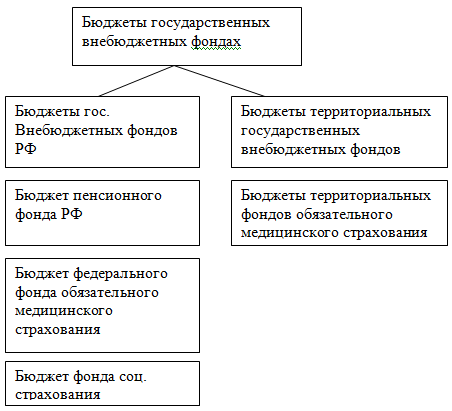 Бюджеты государственных внебюджетных фондах

Бюджеты гос. Внебюджетных фондов РФ

Бюджет пенсионного фонда РФ

Бюджет федерального фонда обязательного медицинского страхования

Бюджет фонда соц. страхования

Бюджеты территориальных государственных внебюджетных фондов

Бюджеты территориальных фондов обязательного медицинского страхования